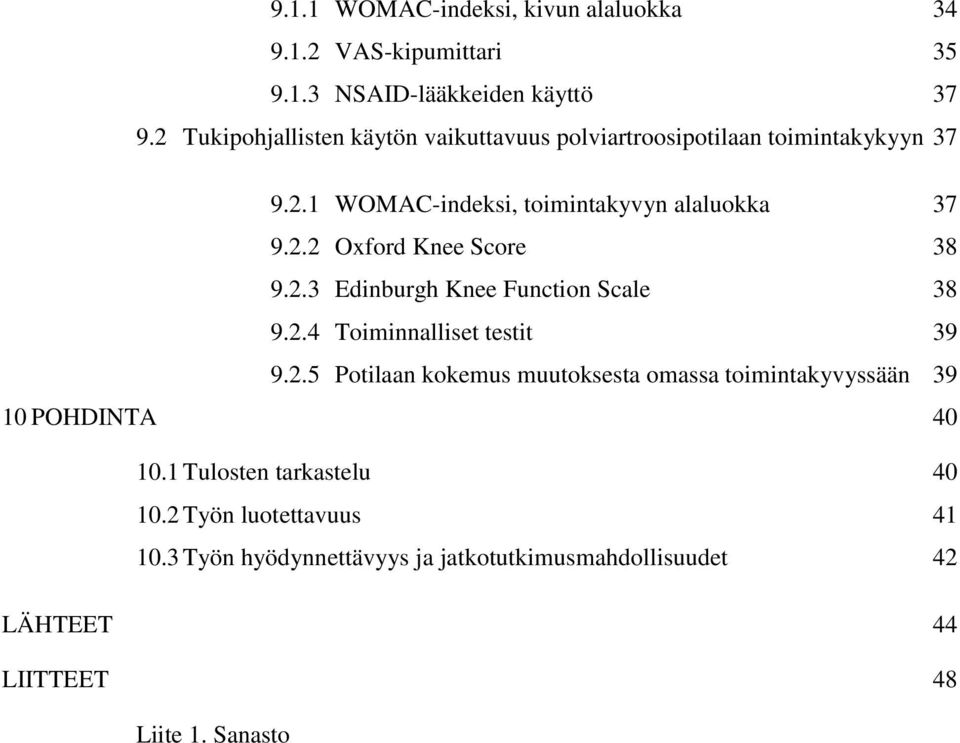 9.1.1 WOMAC-indeksi, kivun alaluokka 34
9.1.2 VAS-kipumittari 35
9.1.3 NSAID-lääkkeiden käyttö 37
9.2 Tukipohjallisten käytön vaikuttavuus polviartroosipotilaan toimintakykyyn 37
9.2.1 WOMAC-indeksi, toimintakyvyn alaluokka 37
9.2.2 Oxford Knee Score 38
9.2.3 Edinburgh Knee Function Scale 38
9.2.4 Toiminnalliset testit 39
9.2.5 Potilaan kokemus muutoksesta omassa toimintakyvyssään 39
10 POHDINTA 40
10.1 Tulosten tarkastelu 40
10.2 Työn luotettavuus 41
10.3 Työn hyödynnettävyys ja jatkotutkimusmahdollisuudet 42
LÄHTEET 44
LIITTEET 48
Liite 1. Sanasto